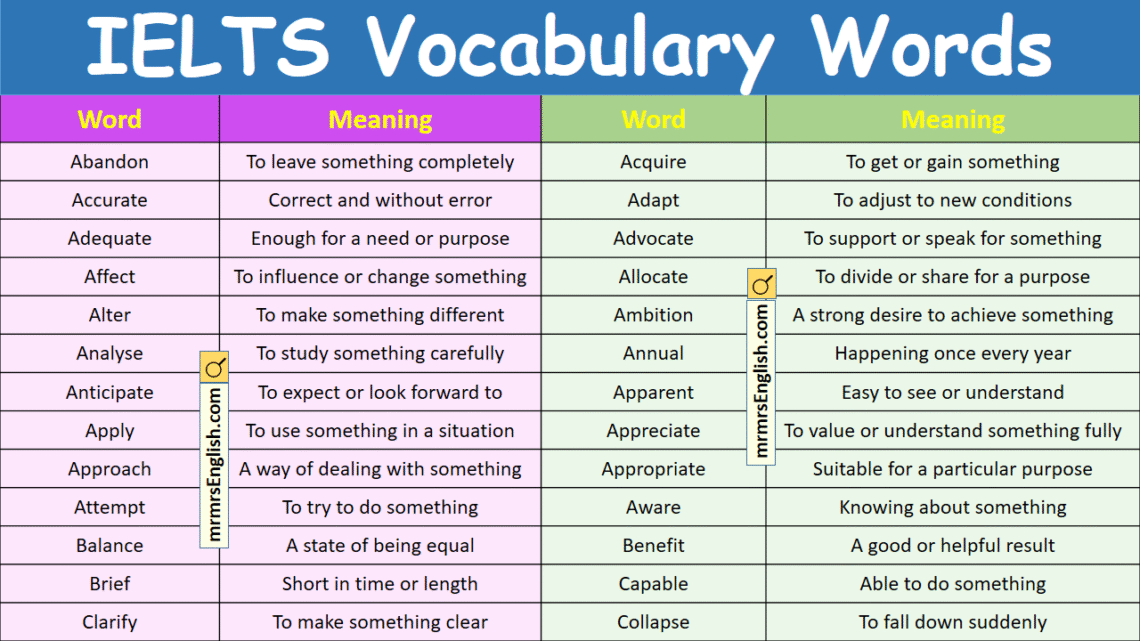 IELTS Vocabulary Words

| Word | Meaning |
|---|---|
| Abandon | To leave something completely |
| Accurate | Correct and without error |
| Adequate | Enough for a need or purpose |
| Affect | To influence or change something |
| Alter | To make something different |
| Analyse | To study something carefully |
| Anticipate | To expect or look forward to |
| Apply | To use something in a situation |
| Approach | A way of dealing with something |
| Attempt | To try to do something |
| Balance | A state of being equal |
| Brief | Short in time or length |
| Clarify | To make something clear |

mrmrsEnglish.com

| Word | Meaning |
|---|---|
| Acquire | To get or gain something |
| Adapt | To adjust to new conditions |
| Advocate | To support or speak for something |
| Allocate | To divide or share for a purpose |
| Ambition | A strong desire to achieve something |
| Annual | Happening once every year |
| Apparent | Easy to see or understand |
| Appreciate | To value or understand something fully |
| Appropriate | Suitable for a particular purpose |
| Aware | Knowing about something |
| Benefit | A good or helpful result |
| Capable | Able to do something |
| Collapse | To fall down suddenly |

mrmrsEnglish.com